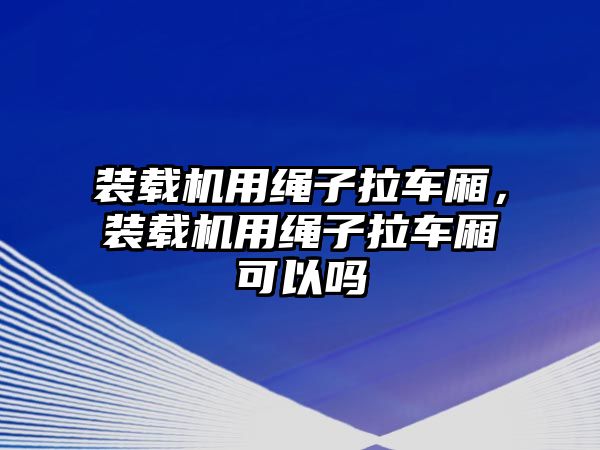 装载机用绳子拉车厢，装载机用绳子拉车厢可以吗